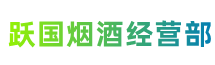 跃国烟酒经营部